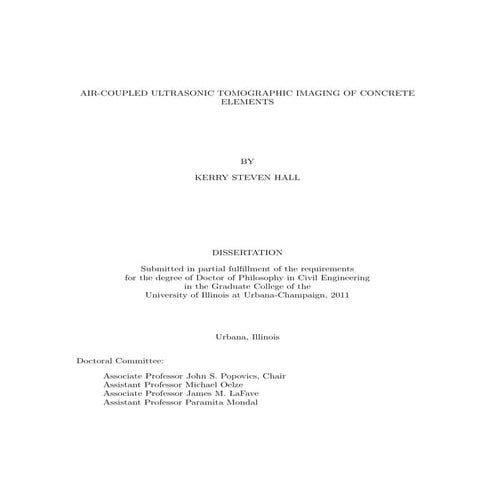 AIR-COUPLED ULTRASONIC TOMOGRAPHIC IMAGING OF CONCRETE ELEMENTS

BY

KERRY STEVEN HALL

DISSERTATION

Submitted in partial fulfillment of the requirements for the degree of Doctor of Philosophy in Civil Engineering in the Graduate College of the University of Illinois at Urbana-Champaign, 2011

Urbana, Illinois

Doctoral Committee:

Associate Professor John S. Popovics, Chair
Assistant Professor Michael Oelze
Associate Professor James M. LaFave
Assistant Professor Paramita Mondal